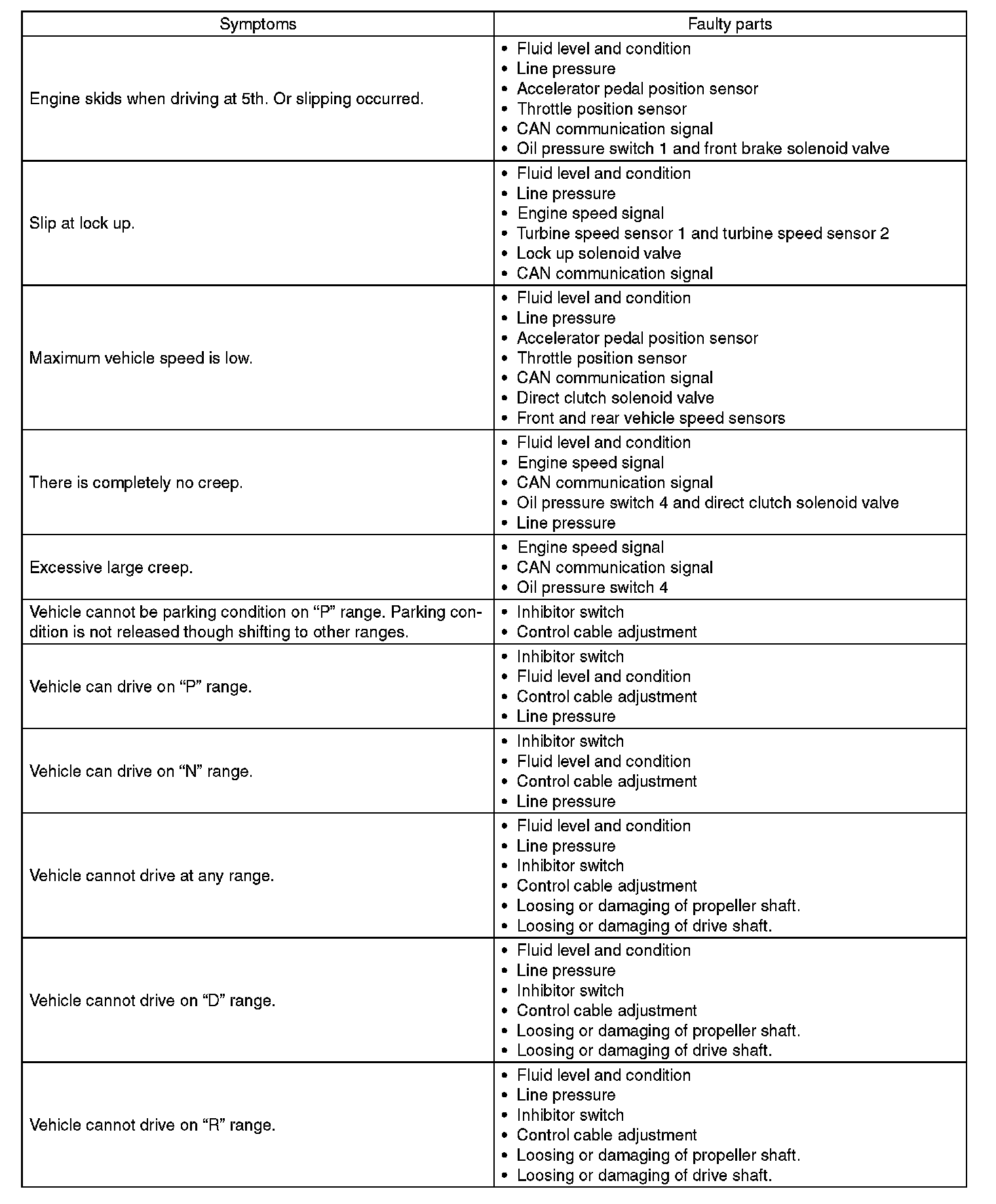 | Symptoms | Faulty parts |
|---|---|
| Engine skids when driving at 5th. Or slipping occurred. | • Fluid level and condition<br>• Line pressure<br>• Accelerator pedal position sensor<br>• Throttle position sensor<br>• CAN communication signal<br>• Oil pressure switch 1 and front brake solenoid valve |
| Slip at lock up. | • Fluid level and condition<br>• Line pressure<br>• Engine speed signal<br>• Turbine speed sensor 1 and turbine speed sensor 2<br>• Lock up solenoid valve<br>• CAN communication signal |
| Maximum vehicle speed is low. | • Fluid level and condition<br>• Line pressure<br>• Accelerator pedal position sensor<br>• Throttle position sensor<br>• CAN communication signal<br>• Direct clutch solenoid valve<br>• Front and rear vehicle speed sensors |
| There is completely no creep. | • Fluid level and condition<br>• Engine speed signal<br>• CAN communication signal<br>• Oil pressure switch 4 and direct clutch solenoid valve<br>• Line pressure |
| Excessive large creep. | • Engine speed signal<br>• CAN communication signal<br>• Oil pressure switch 4 |
| Vehicle cannot be parking condition on “P” range. Parking condition is not released though shifting to other ranges. | • Inhibitor switch<br>• Control cable adjustment |
| Vehicle can drive on “P” range. | • Inhibitor switch<br>• Fluid level and condition<br>• Control cable adjustment<br>• Line pressure |
| Vehicle can drive on “N” range. | • Inhibitor switch<br>• Fluid level and condition<br>• Control cable adjustment<br>• Line pressure |
| Vehicle cannot drive at any range. | • Fluid level and condition<br>• Line pressure<br>• Inhibitor switch<br>• Control cable adjustment<br>• Loosing or damaging of propeller shaft.<br>• Loosing or damaging of drive shaft. |
| Vehicle cannot drive on “D” range. | • Fluid level and condition<br>• Line pressure<br>• Inhibitor switch<br>• Control cable adjustment<br>• Loosing or damaging of propeller shaft.<br>• Loosing or damaging of drive shaft. |
| Vehicle cannot drive on “R” range. | • Fluid level and condition<br>• Line pressure<br>• Inhibitor switch<br>• Control cable adjustment<br>• Loosing or damaging of propeller shaft.<br>• Loosing or damaging of drive shaft. |